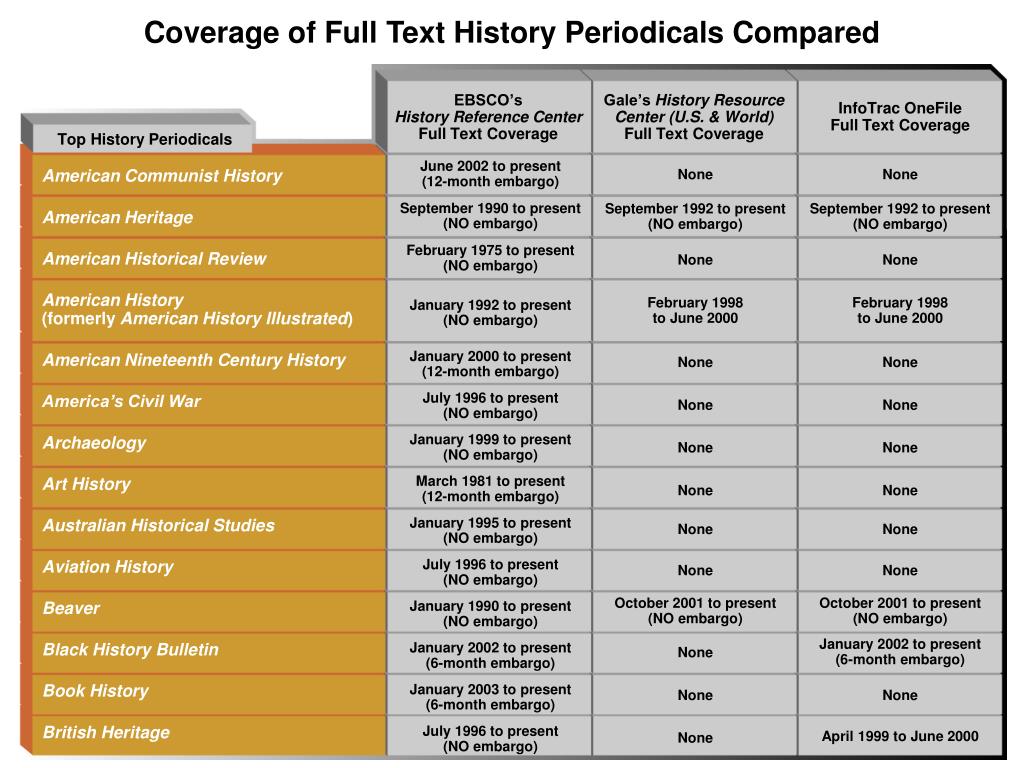 Coverage of Full Text History Periodicals Compared

| Top History Periodicals | EBSCO's History Reference Center Full Text Coverage | Gale's History Resource Center (U.S. & World) Full Text Coverage | InfoTrac OneFile Full Text Coverage |
|---|---|---|---|
| American Communist History | June 2002 to present (12-month embargo) | None | None |
| American Heritage | September 1990 to present (NO embargo) | September 1992 to present (NO embargo) | September 1992 to present (NO embargo) |
| American Historical Review | February 1975 to present (NO embargo) | None | None |
| American History (formerly American History Illustrated) | January 1992 to present (NO embargo) | February 1998 to June 2000 | February 1998 to June 2000 |
| American Nineteenth Century History | January 2000 to present (12-month embargo) | None | None |
| America's Civil War | July 1996 to present (NO embargo) | None | None |
| Archaeology | January 1999 to present (NO embargo) | None | None |
| Art History | March 1981 to present (12-month embargo) | None | None |
| Australian Historical Studies | January 1995 to present (NO embargo) | None | None |
| Aviation History | July 1996 to present (NO embargo) | None | None |
| Beaver | January 1990 to present (NO embargo) | October 2001 to present (NO embargo) | October 2001 to present (NO embargo) |
| Black History Bulletin | January 2002 to present (6-month embargo) | None | January 2002 to present (6-month embargo) |
| Book History | January 2003 to present (6-month embargo) | None | None |
| British Heritage | July 1996 to present (NO embargo) | None | April 1999 to June 2000 |